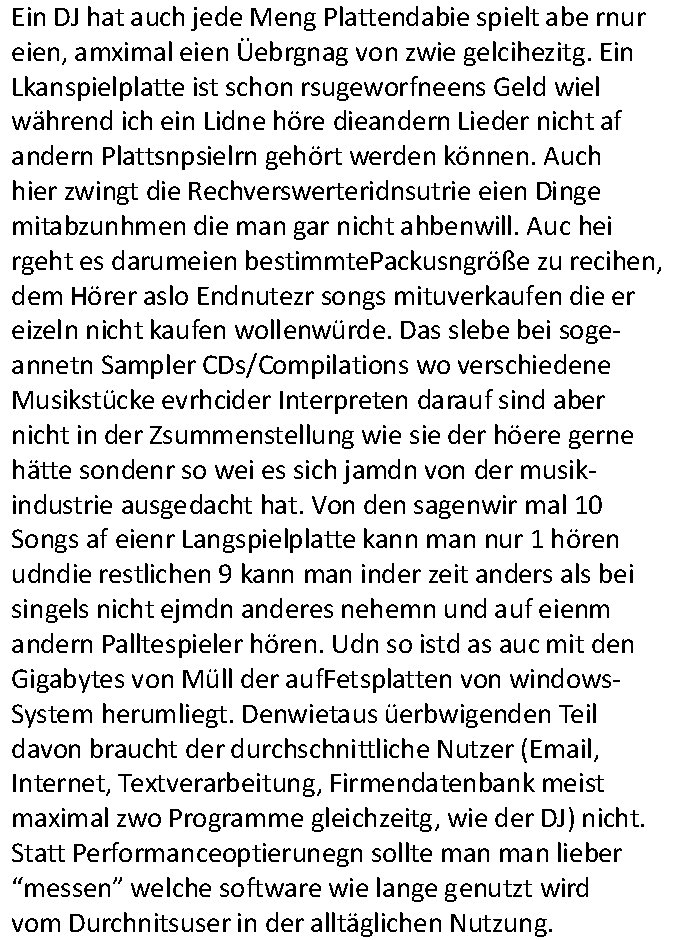 Ein DJ hat auch jede Meng Plattendabie spielt abe rnur eien, amximal eien Üebrgnag von zwie gelcihezitg. Ein Lkanspielplatte ist schon rsugeworfneens Geld wiel während ich ein Lidne höre dieandern Lieder nicht af andern Plattsnpsielrn gehört werden können. Auch hier zwingt die Rechverswerteridnsutrie eien Dinge mitabzunhmen die man gar nicht ahbenwill. Auc hei rgeht es darumeien bestimmtePackusngröße zu recihen, dem Hörer aslo Endnutezr songs mituverkaufen die er eizeln nicht kaufen wollenwürde. Das slebe bei sogeannetn Sampler CDs/Compilations wo verschiedene Musikstücke evrhcider Interpreten darauf sind aber nicht in der Zsummenstellung wie sie der höere gerne hätte sondenr so wei es sich jamdn von der musikindustrie ausgedacht hat. Von den sagenwir mal 10 Songs af eienr Langspielplatte kann man nur 1 hören udndie restlichen 9 kann man inder zeit anders als bei singels nicht ejmdn anderes nehemn und auf eienm andern Palltespieler hören. Udn so istd as auc mit den Gigabytes von Müll der aufFetsplatten von windows-System herumliegt. Denwietaus üerbwigenden Teil davon braucht der durchschnittliche Nutzer (Email, Internet, Textverarbeitung, Firmendatenbank meist maximal zwo Programme gleichzeitg, wie der DJ) nicht. Statt Performanceoptierunegn sollte man man lieber “messen” welche software wie lange genutzt wird vom Durchnitsuser in der alltäglichen Nutzung.